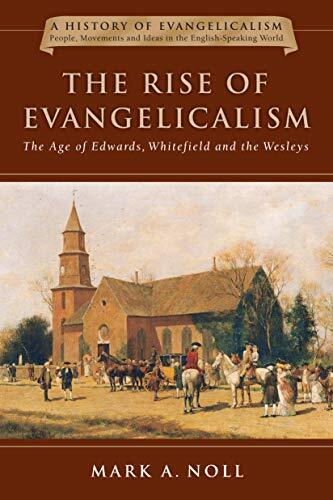 A HISTORY OF EVANGELICALISM
People, Movements and Ideas in the English-Speaking World

THE RISE OF EVANGELICALISM

The Age of Edwards, Whitefield and the Wesleys

MARK A. NOLL